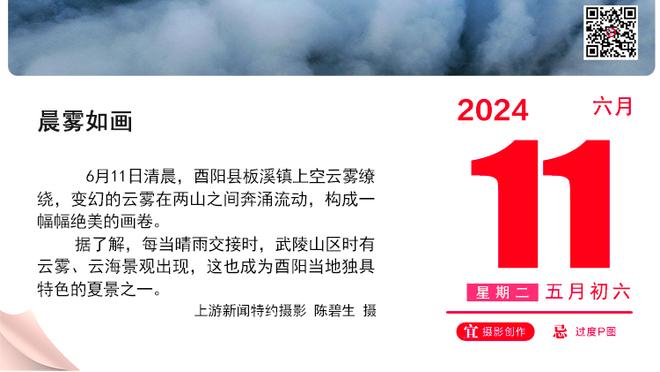 晨雾如画

6月11日清晨，酉阳县板溪镇上空云雾缭绕，变幻的云雾在两山之间奔涌流动，构成一幅幅绝美的画卷。

据了解，每当晴雨交接时，武陵山区时有云雾、云海景观出现，这也成为酉阳当地独具特色的夏景之一。

上游新闻特约摄影 陈碧生 摄

2024
六月
11
星期二 五月初六
宜 摄影创作
忌 过度P图